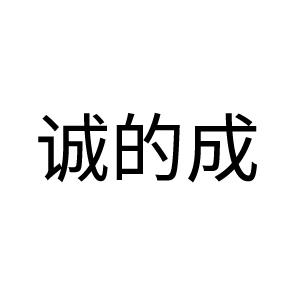 诚的成